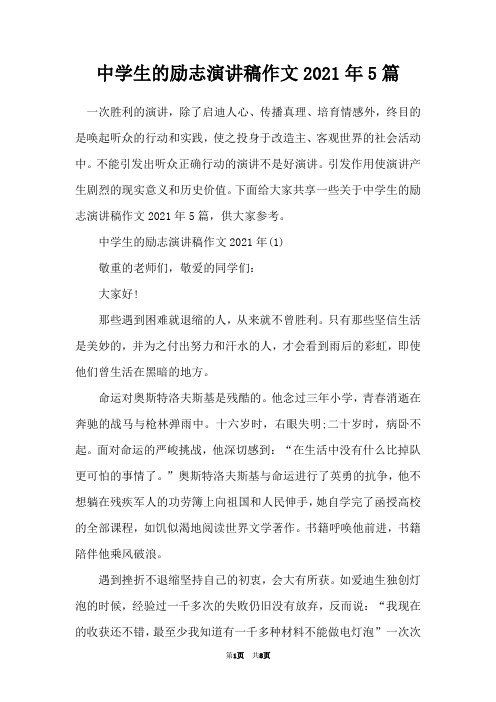 中学生的励志演讲稿作文2021年5篇

一次胜利的演讲，除了启迪人心、传播真理、培育情感外，终目的是唤起听众的行动和实践，使之投身于改造主、客观世界的社会活动中。不能引发出听众正确行动的演讲不是好演讲。引发作用使演讲产生剧烈的现实意义和历史价值。下面给大家共享一些关于中学生的励志演讲稿作文2021年5篇，供大家参考。

中学生的励志演讲稿作文2021年(1)

敬重的老师们，敬爱的同学们：

大家好!

那些遇到困难就退缩的人，从来就不曾胜利。只有那些坚信生活是美妙的，并为之付出努力和汗水的人，才会看到雨后的彩虹，即使他们曾生活在黑暗的地方。

命运对奥斯特洛夫斯基是残酷的。他念过三年小学，青春消逝在奔驰的战马与枪林弹雨中。十六岁时，右眼失明;二十岁时，病卧不起。面对命运的严峻挑战，他深切感到：“在生活中没有什么比掉队更可怕的事情了。”奥斯特洛夫斯基与命运进行了英勇的抗争，他不想躺在残疾军人的功劳簿上向祖国和人民伸手，她自学完了函授高校的全部课程，如饥似渴地阅读世界文学著作。书籍呼唤他前进，书籍陪伴他乘风破浪。

遇到挫折不退缩坚持自己的初衷，会大有所获。如爱迪生独创灯泡的时候，经验过一千多次的失败仍旧没有放弃，反而说：“我现在的收获还不错，最至少我知道有一千多种材料不能做电灯泡”一次次

第1页 共8页